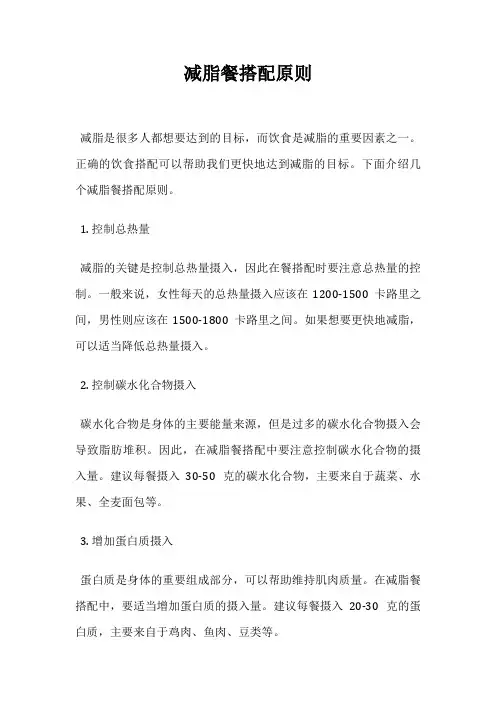 减脂餐搭配原则

减脂是很多人都想要达到的目标，而饮食是减脂的重要因素之一。正确的饮食搭配可以帮助我们更快地达到减脂的目标。下面介绍几个减脂餐搭配原则。

1. 控制总热量

减脂的关键是控制总热量摄入，因此在餐搭配时要注意总热量的控制。一般来说，女性每天的总热量摄入应该在 1200-1500 卡路里之间，男性则应该在 1500-1800 卡路里之间。如果想要更快地减脂，可以适当降低总热量摄入。

2. 控制碳水化合物摄入

碳水化合物是身体的主要能量来源，但是过多的碳水化合物摄入会导致脂肪堆积。因此，在减脂餐搭配中要注意控制碳水化合物的摄入量。建议每餐摄入 30-50 克的碳水化合物，主要来自于蔬菜、水果、全麦面包等。

3. 增加蛋白质摄入

蛋白质是身体的重要组成部分，可以帮助维持肌肉质量。在减脂餐搭配中，要适当增加蛋白质的摄入量。建议每餐摄入 20-30 克的蛋白质，主要来自于鸡肉、鱼肉、豆类等。